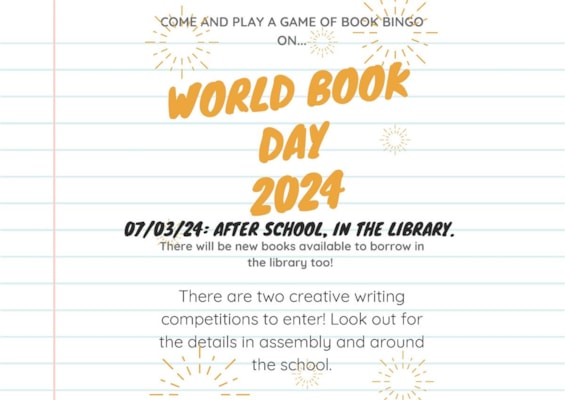 COME AND PLAY A GAME OF BOOK BINGO ON...

WORLD BOOK DAY 2024

07/03/24: AFTER SCHOOL, IN THE LIBRARY.

There will be new books available to borrow in the library too!

There are two creative writing competitions to enter! Look out for the details in assembly and around the school.